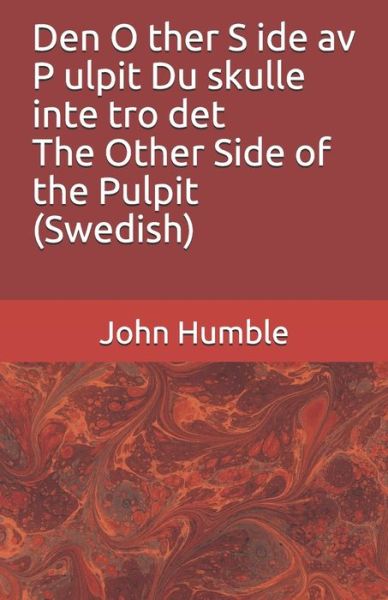 Den O ther S ide av P ulpit Du skulle inte tro det
The Other Side of the Pulpit (Swedish)

John Humble